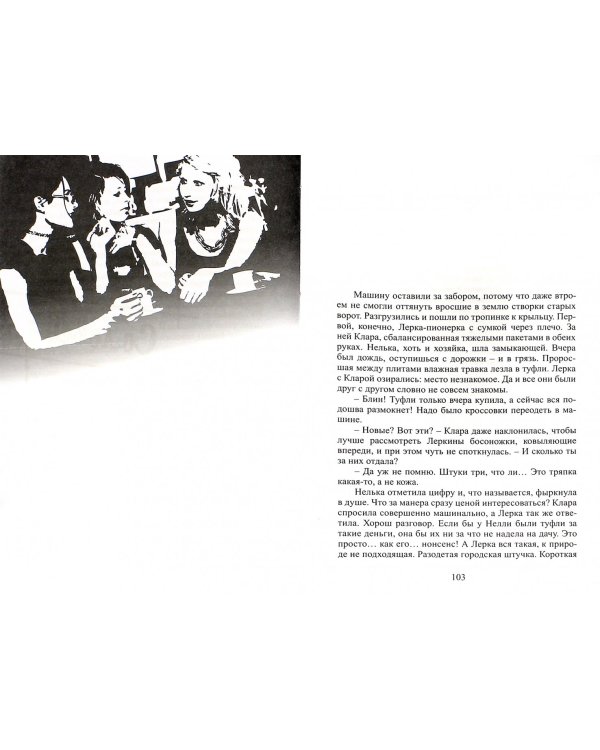 Машину оставили за забором, потому что даже втроем не смогли оттянуть вросшие в землю створки старых ворот. Разгрузились и пошли по тропинке к крыльцу. Первой, конечно, Лерка-пионерка с сумкой через плечо. За ней Клара, сбалансированная тяжелыми пакетами в обеих руках. Нелька, хоть и хозяйка, шла замыкающей. Вчера был дождь, оступишься с дорожки – и в грязь. Проросшая между плитами влажная травка лезла в туфли. Лерка с Кларой озирались: место незнакомое. Да и все они были друг с другом словно не совсем знакомы.

– Блин! Туфли только вчера купила, а сейчас вся подошва размокнет! Надо было кроссовки переодеть в машине.

– Новые? Вот эти? – Клара даже наклонилась, чтобы лучше рассмотреть Леркины босоножки, ковыляющие впереди, и при этом чуть не споткнулась. – И сколько ты за них отдала?

– Да уж не помню. Штуки три, что ли… Это тряпка какая-то, а не кожа.

Нелька отметила цифру и, что называется, фыркнула в душе. Что за манера сразу ценой интересоваться? Клара спросила совершенно машинально, а Лерка так же ответила. Хорош разговор. Если бы у Нелли были туфли за такие деньги, она бы их ни за что не надела на дачу. Это просто… как его… нонсенс! А Лерка вся такая, к природе не подходящая. Разодетая городская штучка. Короткая

103